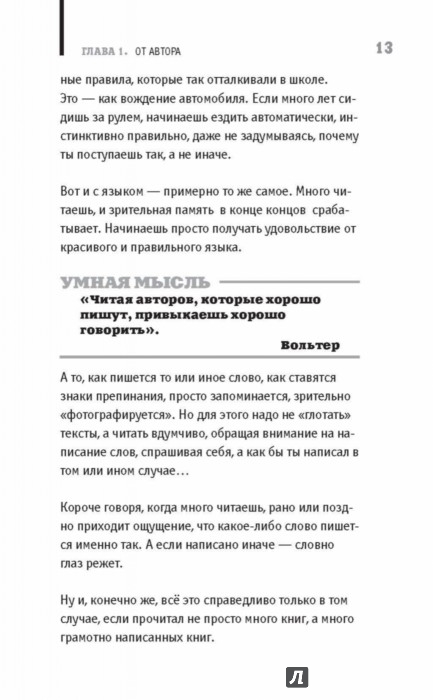 ГЛАВА 1. ОТ АВТОРА 13

ные правила, которые так отталкивали в школе. Это — как вождение автомобиля. Если много лет сидишь за рулем, начинаешь ездить автоматически, инстинктивно правильно, даже не задумываясь, почему ты поступаешь так, а не иначе.

Вот и с языком — примерно то же самое. Много читаешь, и зрительная память в конце концов срабатывает. Начинаешь просто получать удовольствие от красивого и правильного языка.

УМНАЯ МЫСЛЬ

«Читая авторов, которые хорошо пишут, привыкаешь хорошо говорить».

Вольтер

А то, как пишется то или иное слово, как ставятся знаки препинания, просто запоминается, зрительно «фотографируется». Но для этого надо не «глотать» тексты, а читать вдумчиво, обращая внимание на написание слов, спрашивая себя, а как бы ты написал в том или ином случае…

Короче говоря, когда много читаешь, рано или поздно приходит ощущение, что какое-либо слово пишется именно так. А если написано иначе — словно глаз режет.

Ну и, конечно же, всё это справедливо только в том случае, если прочитал не просто много книг, а много грамотно написанных книг.

Л